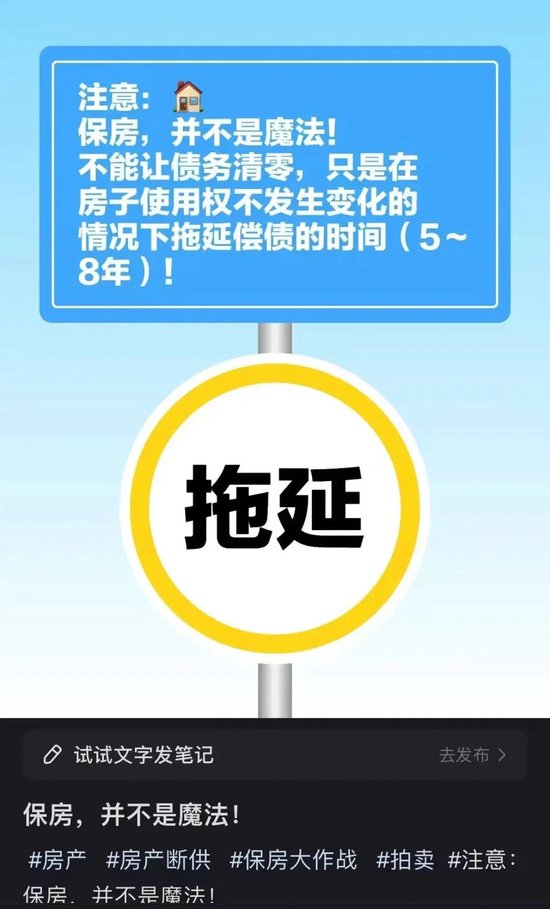 注意：🏠
保房，并不是魔法！
不能让债务清零，只是在房子使用权不发生变化的情况下拖延偿债的时间（5~8年）！

拖延

试试文字发笔记

去发布 >

保房，并不是魔法！

#房产 #房产断供 #保房大作战 #拍卖 #注意：保房，并不是魔法！